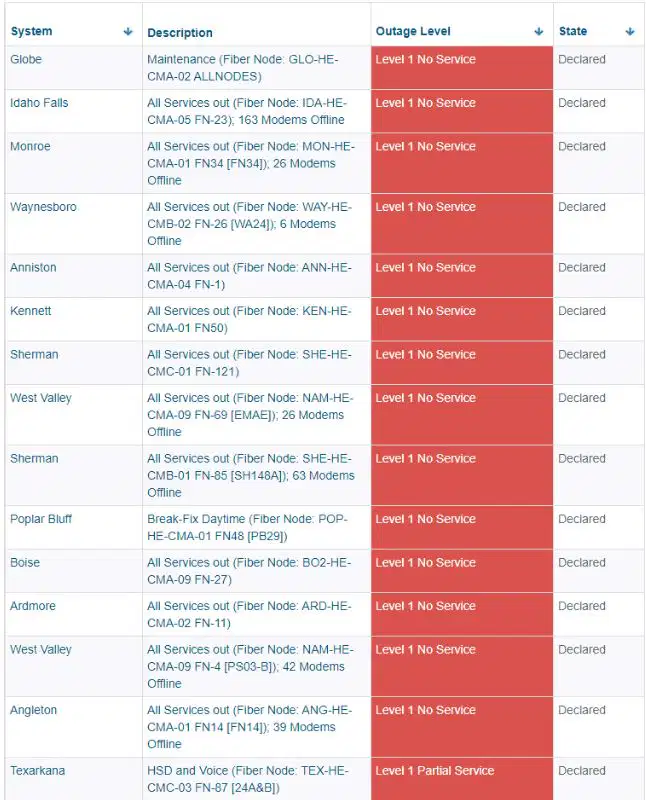 | System | Description | Outage Level | State |
|---|---|---|---|
| Globe | Maintenance (Fiber Node: GLO-HE-CMA-02 ALLNODES) | Level 1 No Service | Declared |
| Idaho Falls | All Services out (Fiber Node: IDA-HE-CMA-05 FN-23); 163 Modems Offline | Level 1 No Service | Declared |
| Monroe | All Services out (Fiber Node: MON-HE-CMA-01 FN34 [FN34]); 26 Modems Offline | Level 1 No Service | Declared |
| Waynesboro | All Services out (Fiber Node: WAY-HE-CMB-02 FN-26 [WA24]); 6 Modems Offline | Level 1 No Service | Declared |
| Anniston | All Services out (Fiber Node: ANN-HE-CMA-04 FN-1) | Level 1 No Service | Declared |
| Kennett | All Services out (Fiber Node: KEN-HE-CMA-01 FN50) | Level 1 No Service | Declared |
| Sherman | All Services out (Fiber Node: SHE-HE-CMC-01 FN-121) | Level 1 No Service | Declared |
| West Valley | All Services out (Fiber Node: NAM-HE-CMA-09 FN-69 [EMAE]); 26 Modems Offline | Level 1 No Service | Declared |
| Sherman | All Services out (Fiber Node: SHE-HE-CMB-01 FN-85 [SH148A]); 63 Modems Offline | Level 1 No Service | Declared |
| Poplar Bluff | Break-Fix Daytime (Fiber Node: POP-HE-CMA-01 FN48 [PB29]) | Level 1 No Service | Declared |
| Boise | All Services out (Fiber Node: BO2-HE-CMA-09 FN-27) | Level 1 No Service | Declared |
| Ardmore | All Services out (Fiber Node: ARD-HE-CMA-02 FN-11) | Level 1 No Service | Declared |
| West Valley | All Services out (Fiber Node: NAM-HE-CMA-09 FN-4 [PS03-B]); 42 Modems Offline | Level 1 No Service | Declared |
| Angleton | All Services out (Fiber Node: ANG-HE-CMA-01 FN14 [FN14]); 39 Modems Offline | Level 1 No Service | Declared |
| Texarkana | HSD and Voice (Fiber Node: TEX-HE-CMC-03 FN-87 [24A&B]) | Level 1 Partial Service | Declared |